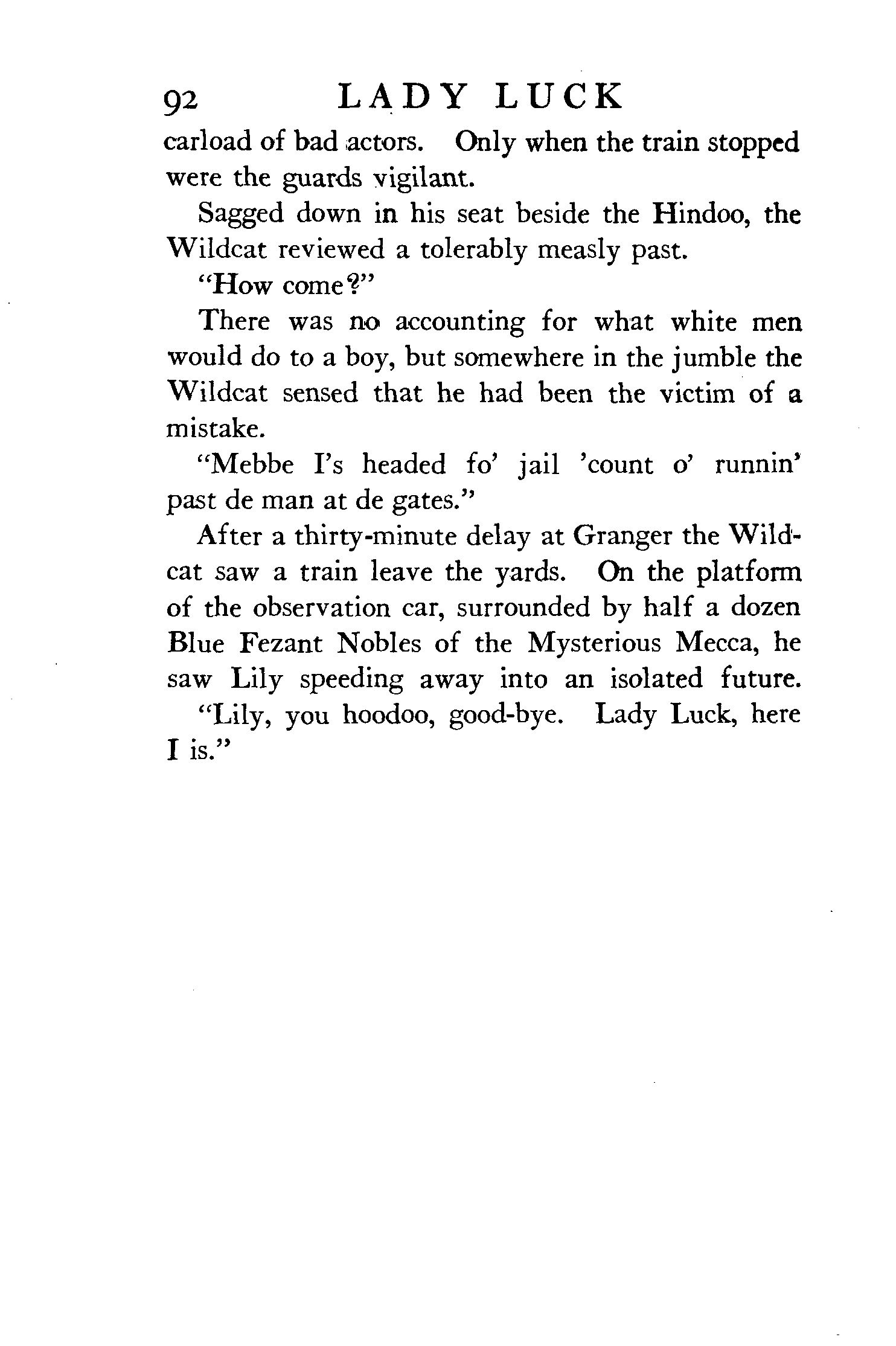 92 LADY LUCK

carload of bad actors. Only when the train stopped were the guards vigilant.

Sagged down in his seat beside the Hindoo, the Wildcat reviewed a tolerably measly past.

"How come?"

There was no accounting for what white men would do to a boy, but somewhere in the jumble the Wildcat sensed that he had been the victim of a mistake.

"Mebbe I's headed fo' jail 'count o' runnin' past de man at de gates."

After a thirty-minute delay at Granger the Wildcat saw a train leave the yards. On the platform of the observation car, surrounded by half a dozen Blue Fezant Nobles of the Mysterious Mecca, he saw Lily speeding away into an isolated future.

"Lily, you hoodoo, good-bye. Lady Luck, here I is."